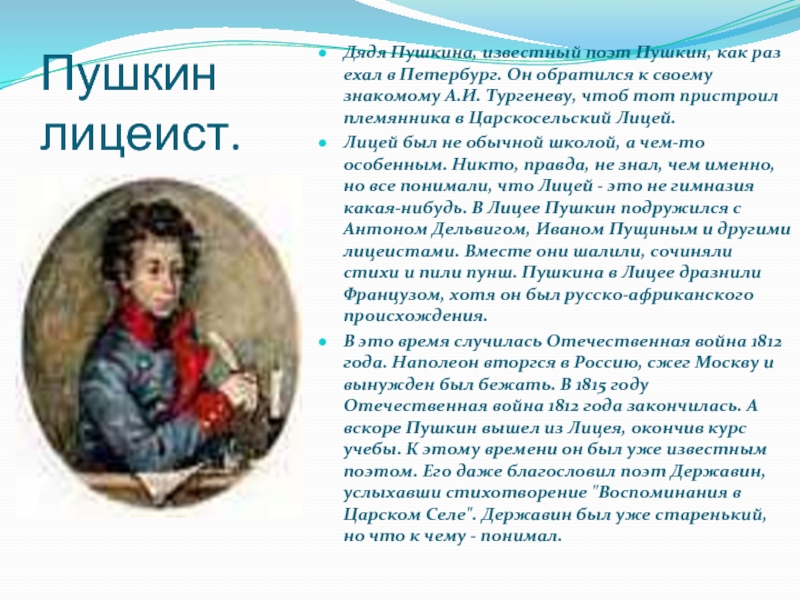 Пушкин лицеист.

Дядя Пушкина, известный поэт Пушкин, как раз ехал в Петербург. Он обратился к своему знакомому А.И. Тургеневу, чтоб тот пристроил племянника в Царскосельский Лицей.

Лицей был не обычной школой, а чем-то особенным. Никто, правда, не знал, чем именно, но все понимали, что Лицей - это не гимназия какая-нибудь. В Лицее Пушкин подружился с Антоном Дельвигом, Иваном Пущиным и другими лицеистами. Вместе они шалили, сочиняли стихи и пили пунш. Пушкина в Лицее дразнили Французом, хотя он был русско-африканского происхождения.

В это время случилась Отечественная война 1812 года. Наполеон вторгся в Россию, сжег Москву и вынужден был бежать. В 1815 году Отечественная война 1812 года закончилась. А вскоре Пушкин вышел из Лицея, окончив курс учебы. К этому времени он был уже известным поэтом. Его даже благословил поэт Державин, услыхавши стихотворение "Воспоминания в Царском Селе". Державин был уже старенький, но что к чему - понимал.